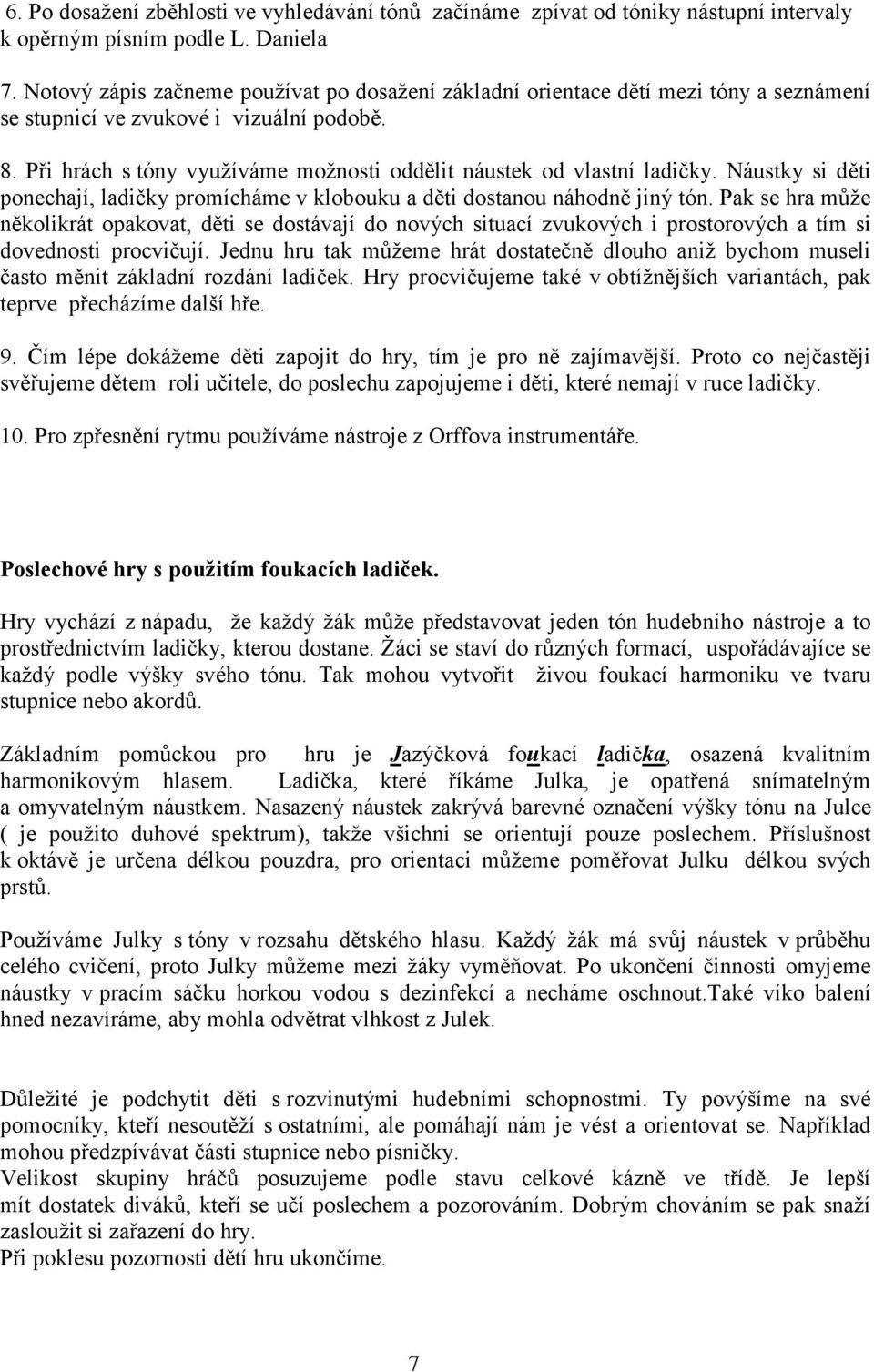 6. Po dosažení zběhlosti ve vyhledávání tónů začínáme zpívat od tóniky nástupní intervaly k opěrným písním podle L. Daniela

7. Notový zápis začneme používat po dosažení základní orientace dětí mezi tóny a seznámení se stupnicí ve zvukové i vizuální podobě.

8. Při hrách s tóny využíváme možnosti oddělit náustek od vlastní ladičky. Náustky si děti ponechají, ladičky promícháme v klobouku a děti dostanou náhodně jiný tón. Pak se hra může několikrát opakovat, děti se dostávají do nových situací zvukových i prostorových a tím si dovednosti procvičují. Jednu hru tak můžeme hrát dostatečně dlouho aniž bychom museli často měnit základní rozdání ladiček. Hry procvičujeme také v obtížnějších variantách, pak teprve přecházíme další hře.

9. Čím lépe dokážeme děti zapojit do hry, tím je pro ně zajímavější. Proto co nejčastěji svěřujeme dětem roli učitele, do poslechu zapojujeme i děti, které nemají v ruce ladičky.

10. Pro zpřesnění rytmu používáme nástroje z Orffova instrumentáře.

Poslechové hry s použitím foukacích ladiček.

Hry vychází z nápadu, že každý žák může představovat jeden tón hudebního nástroje a to prostřednictvím ladičky, kterou dostane. Žáci se staví do různých formací, uspořádávajíce se každý podle výšky svého tónu. Tak mohou vytvořit živou foukací harmoniku ve tvaru stupnice nebo akordů.

Základním pomůckou pro hru je Jazýčková foukací ladička, osazená kvalitním harmonikovým hlasem. Ladička, které říkáme Julka, je opatřená snímatelným a omyvatelným náustkem. Nasazený náustek zakrývá barevné označení výšky tónu na Julce ( je použito duhové spektrum), takže všichni se orientují pouze poslechem. Příslušnost k oktávě je určena délkou pouzdra, pro orientaci můžeme poměřovat Julku délkou svých prstů.

Používáme Julky s tóny v rozsahu dětského hlasu. Každý žák má svůj náustek v průběhu celého cvičení, proto Julky můžeme mezi žáky vyměňovat. Po ukončení činnosti omyjeme náustky v pracím sáčku horkou vodou s dezinfekcí a necháme oschnout.Také víko balení hned nezavíráme, aby mohla odvětrat vlhkost z Julek.

Důležité je podchytit děti s rozvinutými hudebními schopnostmi. Ty povýšíme na své pomocníky, kteří nesoutěží s ostatními, ale pomáhají nám je vést a orientovat se. Například mohou předzpívávat části stupnice nebo písničky.
Velikost skupiny hráčů posuzujeme podle stavu celkové kázně ve třídě. Je lepší mít dostatek diváků, kteří se učí poslechem a pozorováním. Dobrým chováním se pak snaží zasloužit si zařazení do hry.
Při poklesu pozornosti dětí hru ukončíme.

7